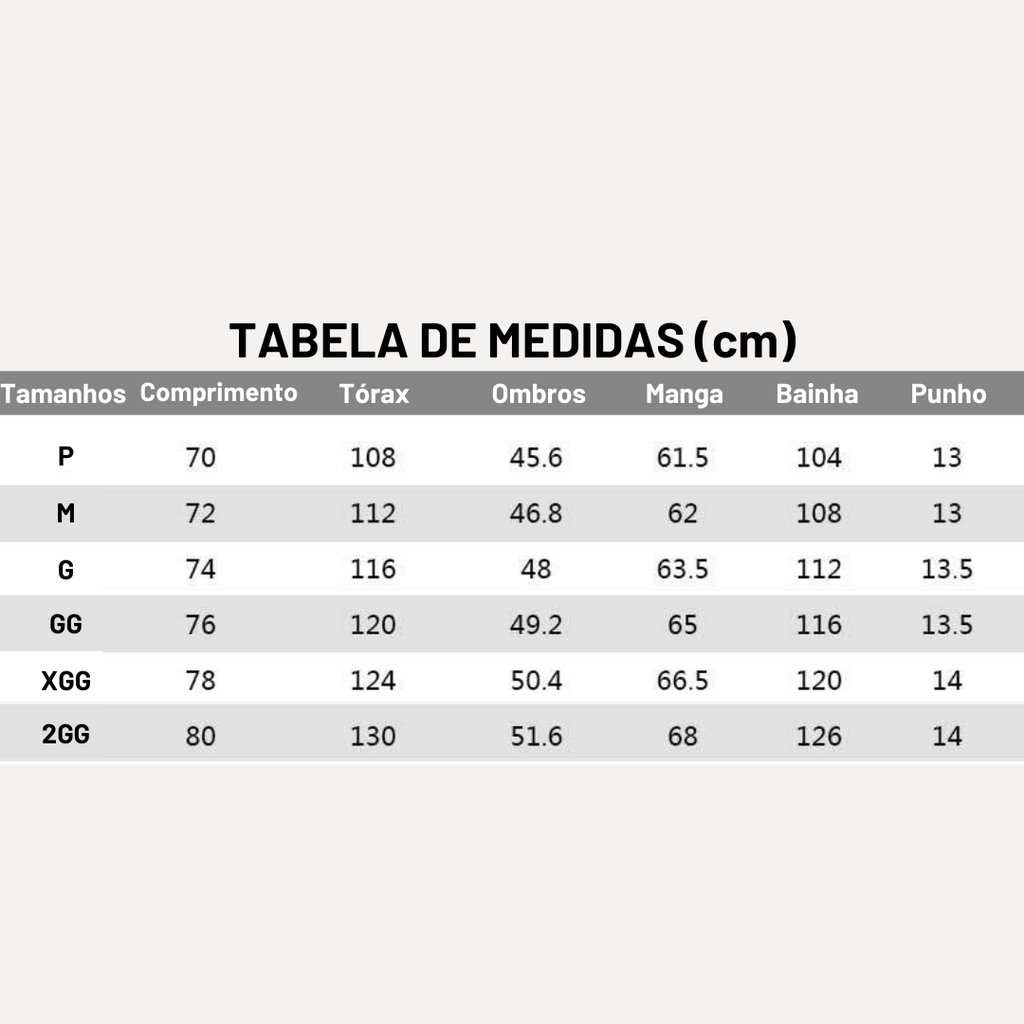 TABELA DE MEDIDAS (cm)

| Tamanhos | Comprimento | Tórax | Ombros | Manga | Bainha | Punho |
|---|---|---|---|---|---|---|
| P | 70 | 108 | 45.6 | 61.5 | 104 | 13 |
| M | 72 | 112 | 46.8 | 62 | 108 | 13 |
| G | 74 | 116 | 48 | 63.5 | 112 | 13.5 |
| GG | 76 | 120 | 49.2 | 65 | 116 | 13.5 |
| XGG | 78 | 124 | 50.4 | 66.5 | 120 | 14 |
| 2GG | 80 | 130 | 51.6 | 68 | 126 | 14 |